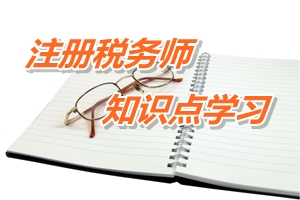 注册税务师
知识点学习